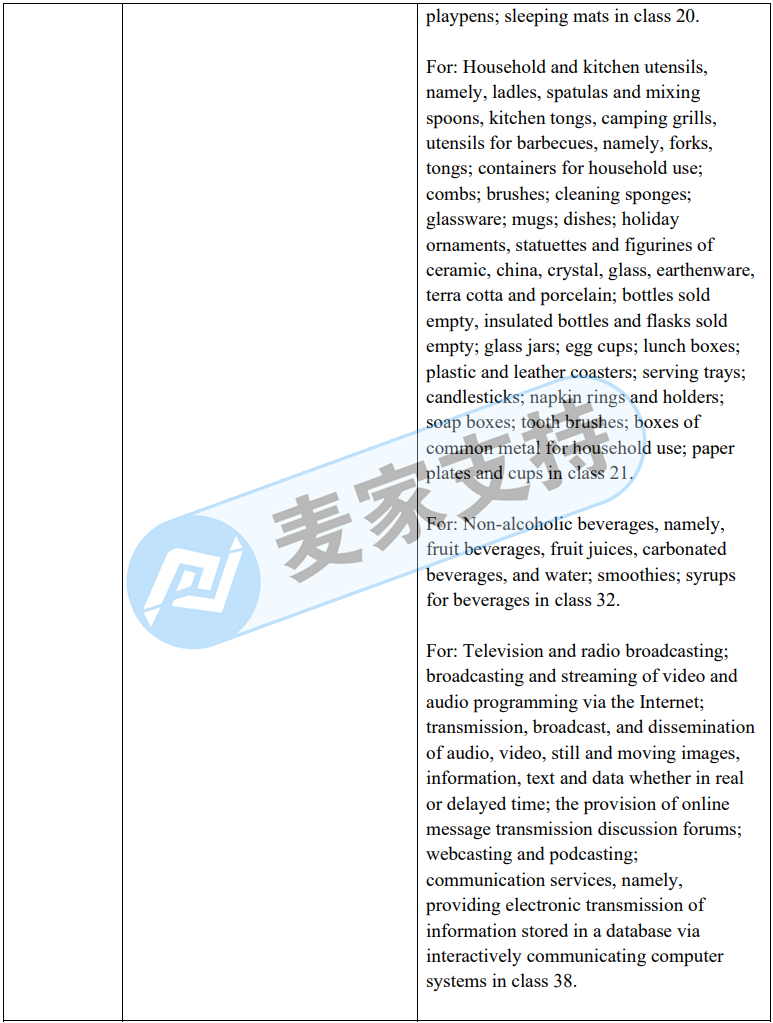 playpens; sleeping mats in class 20.

For: Household and kitchen utensils, namely, ladles, spatulas and mixing spoons, kitchen tongs, camping grills, utensils for barbecues, namely, forks, tongs; containers for household use; combs; brushes; cleaning sponges; glassware; mugs; dishes; holiday ornaments, statuettes and figurines of ceramic, china, crystal, glass, earthenware, terra cotta and porcelain; bottles sold empty, insulated bottles and flasks sold empty; glass jars; egg cups; lunch boxes; plastic and leather coasters; serving trays; candlesticks; napkin rings and holders; soap boxes; tooth brushes; boxes of common metal for household use; paper plates and cups in class 21.

For: Non-alcoholic beverages, namely, fruit beverages, fruit juices, carbonated beverages, and water; smoothies; syrups for beverages in class 32.

For: Television and radio broadcasting; broadcasting and streaming of video and audio programming via the Internet; transmission, broadcast, and dissemination of audio, video, still and moving images, information, text and data whether in real or delayed time; the provision of online message transmission discussion forums; webcasting and podcasting; communication services, namely, providing electronic transmission of information stored in a database via interactively communicating computer systems in class 38.

麦家支持